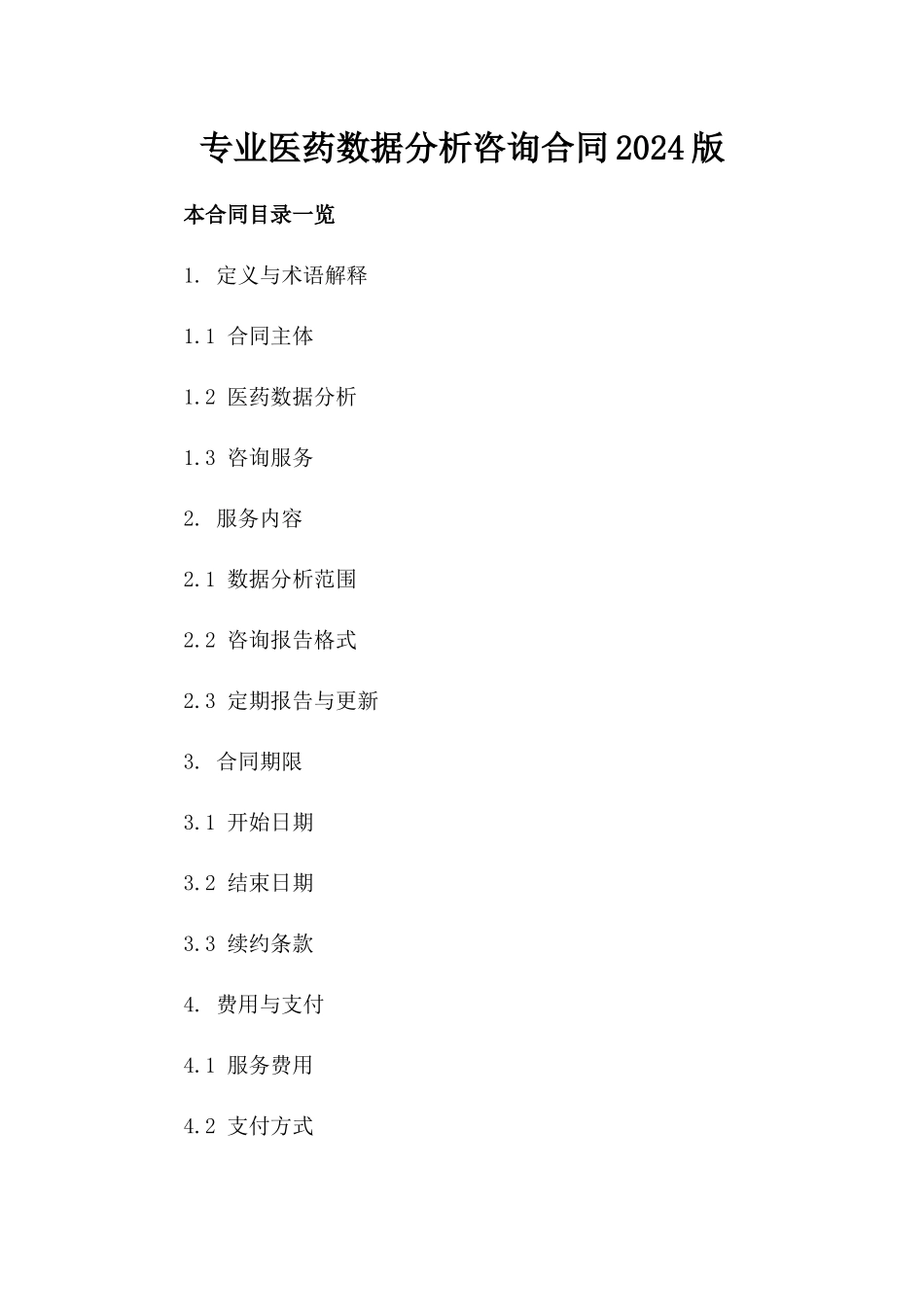 专业医药数据分析咨询合同2024版

本合同目录一览

1. 定义与术语解释

1.1 合同主体

1.2 医药数据分析

1.3 咨询服务

2. 服务内容

2.1 数据分析范围

2.2 咨询报告格式

2.3 定期报告与更新

3. 合同期限

3.1 开始日期

3.2 结束日期

3.3 续约条款

4. 费用与支付

4.1 服务费用

4.2 支付方式